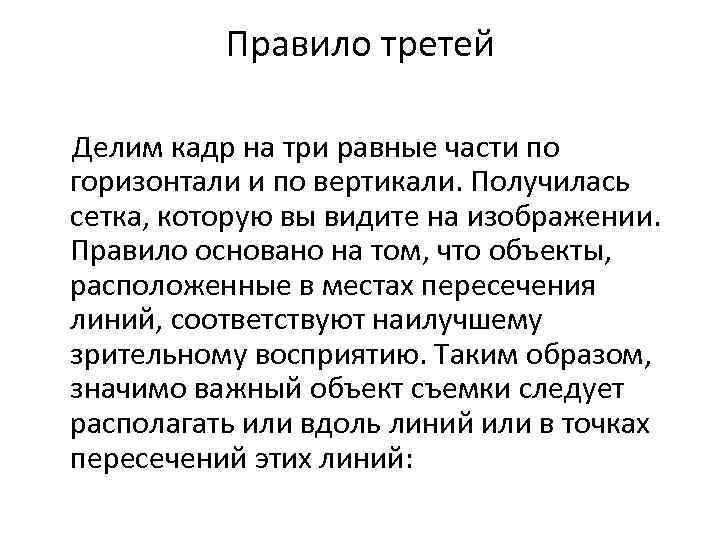 Правило третей

Делим кадр на три равные части по горизонтали и по вертикали. Получилась сетка, которую вы видите на изображении. Правило основано на том, что объекты, расположенные в местах пересечения линий, соответствуют наилучшему зрительному восприятию. Таким образом, значимо важный объект съемки следует располагать или вдоль линий или в точках пересечений этих линий: